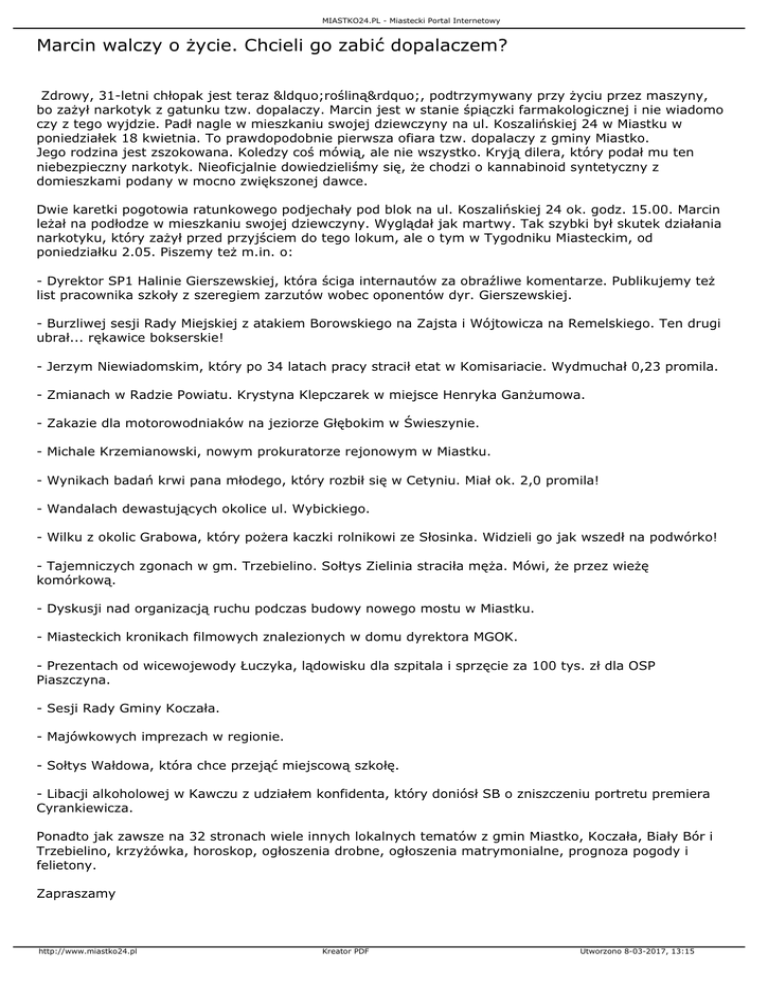 MIASTKO24.PL - Miastecki Portal Internetowy

Marcin walczy o życie. Chcieli go zabić dopalaczem?

Zdrowy, 31-letni chłopak jest teraz &ldquo;rośliną&rdquo;, podtrzymywany przy życiu przez maszyny, bo zażył narkotyk z gatunku tzw. dopalaczy. Marcin jest w stanie śpiączki farmakologicznej i nie wiadomo czy z tego wyjdzie. Padł nagle w mieszkaniu swojej dziewczyny na ul. Koszalińskiej 24 w Miastku w poniedziałek 18 kwietnia. To prawdopodobnie pierwsza ofiara tzw. dopalaczy z gminy Miastko. Jego rodzina jest zszokowana. Koledzy coś mówią, ale nie wszystko. Kryją dilera, który podał mu ten niebezpieczny narkotyk. Nieoficjalnie dowiedzieliśmy się, że chodzi o kannabinoid syntetyczny z domieszkami podany w mocno zwiększonej dawce.

Dwie karetki pogotowia ratunkowego podjechały pod blok na ul. Koszalińskiej 24 ok. godz. 15.00. Marcin leżał na podłodze w mieszkaniu swojej dziewczyny. Wyglądał jak martwy. Tak szybki był skutek działania narkotyku, który zażył przed przyjściem do tego lokum, ale o tym w Tygodniku Miasteckim, od poniedziałku 2.05. Piszemy też m.in. o:

- Dyrektor SP1 Halinie Gierszewskiej, która ściga internautów za obraźliwe komentarze. Publikujemy też list pracownika szkoły z szeregiem zarzutów wobec oponentów dyr. Gierszewskiej.

- Burzliwej sesji Rady Miejskiej z atakiem Borowskiego na Zajsta i Wójtowicza na Remelskiego. Ten drugi ubrał... rękawice bokserskie!

- Jerzym Niewiadomskim, który po 34 latach pracy stracił etat w Komisariacie. Wydmuchał 0,23 promila.

- Zmianach w Radzie Powiatu. Krystyna Klepczarek w miejsce Henryka Ganżumowa.

- Zakazie dla motorowodniaków na jeziorze Głębokim w Świeszynie.

- Michale Krzemianowski, nowym prokuratorze rejonowym w Miastku.

- Wynikach badań krwi pana młodego, który rozbił się w Cetyniu. Miał ok. 2,0 promila!

- Wandalach dewastujących okolice ul. Wybickiego.

- Wilku z okolic Grabowa, który pożera kaczki rolnikowi ze Słosinka. Widzieli go jak wszedł na podwórko!

- Tajemniczych zgonach w gm. Trzebielino. Sołtys Zielinia straciła męża. Mówi, że przez wieżę komórkową.

- Dyskusji nad organizacją ruchu podczas budowy nowego mostu w Miastku.

- Miasteckich kronikach filmowych znalezionych w domu dyrektora MGOK.

- Prezentach od wicewojewody Łuczyka, lądowisku dla szpitala i sprzęcie za 100 tys. zł dla OSP Piaszczyna.

- Sesji Rady Gminy Koczała.

- Majówkowych imprezach w regionie.

- Sołtys Wałdowa, która chce przejąć miejscową szkołę.

- Libacji alkoholowej w Kawczu z udziałem konfidenta, który doniósł SB o zniszczeniu portretu premiera Cyrankiewicza.

Ponadto jak zawsze na 32 stronach wiele innych lokalnych tematów z gmin Miastko, Koczała, Biały Bór i Trzebielino, krzyżówka, horoskop, ogłoszenia drobne, ogłoszenia matrymonialne, prognoza pogody i felietony.

Zapraszamy

http://www.miastko24.pl Kreator PDF Utworzono 8-03-2017, 13:15